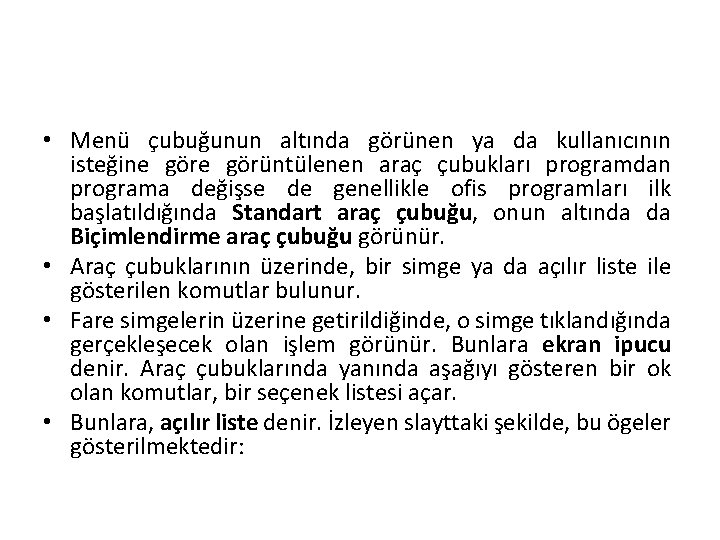 • Menü çubuğunun altında görünen ya da kullanıcının isteğine göre görüntülenen araç çubukları programdan programa değişse de genellikle ofis programları ilk başlatıldığında Standart araç çubuğu, onun altında da Biçimlendirme araç çubuğu görünür.

• Araç çubuklarının üzerinde, bir simge ya da açılır liste ile gösterilen komutlar bulunur.

• Fare simgelerin üzerine getirildiğinde, o simge tıklandığında gerçekleşecek olan işlem görünür. Bunlara ekran ipucu denir. Araç çubuklarında yanında aşağıyı gösteren bir ok olan komutlar, bir seçenek listesi açar.

• Bunlara, açılır liste denir. İzleyen slayttaki şekilde, bu ögeler gösterilmektedir: